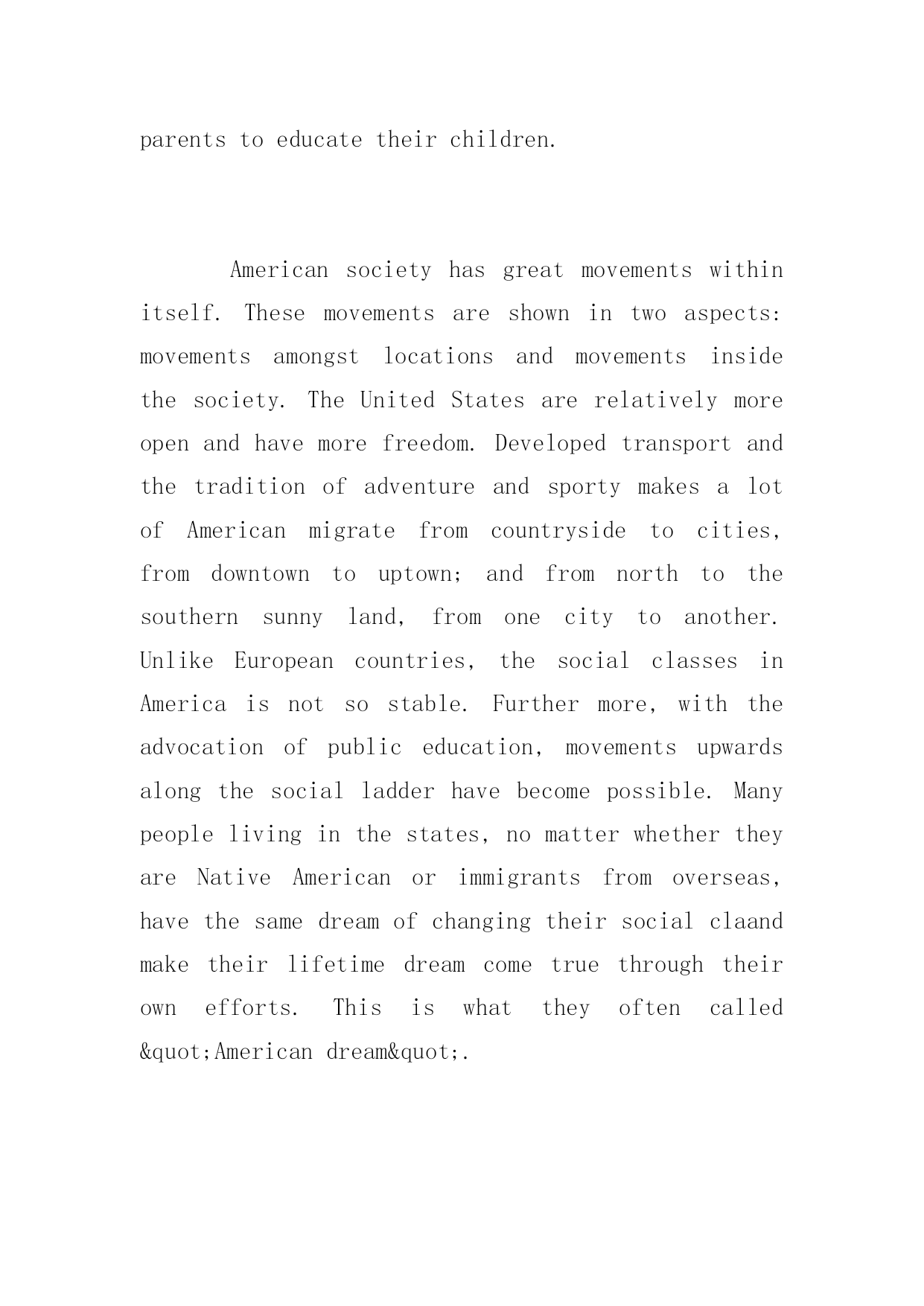 parents to educate their children.

American society has great movements within itself. These movements are shown in two aspects: movements amongst locations and movements inside the society. The United States are relatively more open and have more freedom. Developed transport and the tradition of adventure and sporty makes a lot of American migrate from countryside to cities, from downtown to uptown; and from north to the southern sunny land, from one city to another. Unlike European countries, the social classes in America is not so stable. Further more, with the advocation of public education, movements upwards along the social ladder have become possible. Many people living in the states, no matter whether they are Native American or immigrants from overseas, have the same dream of changing their social claand make their lifetime dream come true through their own efforts. This is what they often called &quot;American dream&quot;.